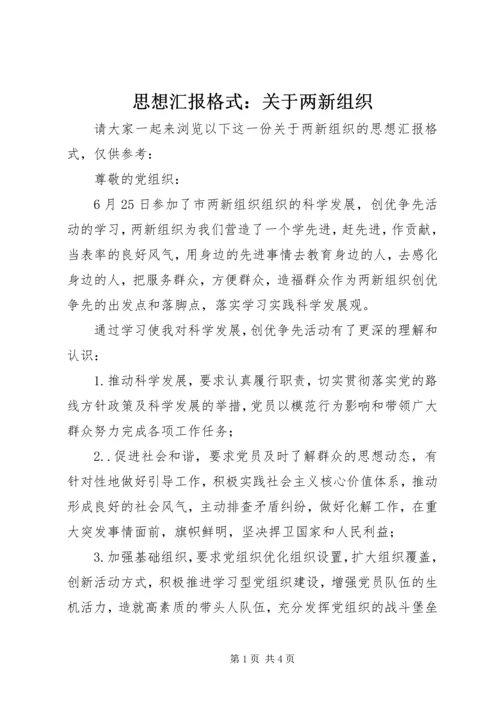 思想汇报格式：关于两新组织

请大家一起来浏览以下这一份关于两新组织的思想汇报格式，仅供参考：

尊敬的党组织：

6月25日参加了市两新组织组织的科学发展，创优争先活动的学习，两新组织为我们营造了一个学先进，赶先进，作贡献，当表率的良好风气，用身边的先进事情去教育身边的人，去感化身边的人，把服务群众，方便群众，造福群众作为两新组织创优争先的出发点和落脚点，落实学习实践科学发展观。

通过学习使我对科学发展，创优争先活动有了更深的理解和认识：

1.推动科学发展，要求认真履行职责，切实贯彻落实党的路线方针政策及科学发展的举措，党员以模范行为影响和带领广大群众努力完成各项工作任务；

2..促进社会和谐，要求党员及时了解群众的思想动态，有针对性地做好引导工作，积极实践社会主义核心价值体系，推动形成良好的社会风气，主动排查矛盾纠纷，做好化解工作，在重大突发事情面前，旗帜鲜明，坚决捍卫国家和人民利益；

3.加强基础组织，要求党组织优化组织设置，扩大组织覆盖，创新活动方式，积极推进学习型党组织建设，增强党员队伍的生机活力，造就高素质的带头人队伍，充分发挥党组织的战斗堡垒

第1页 共4页